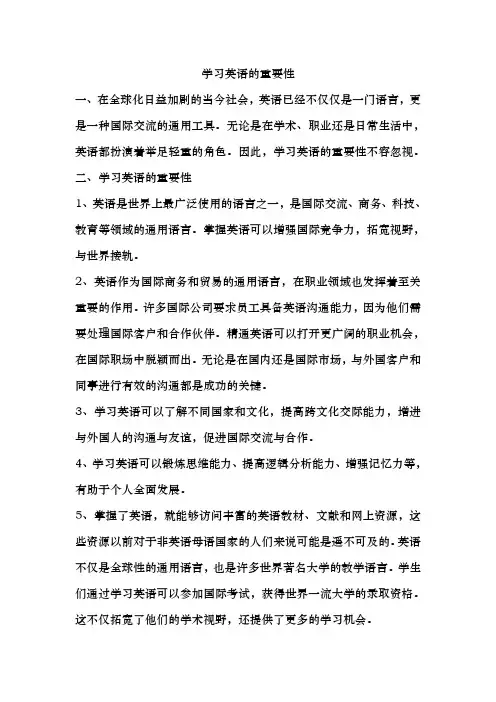 学习英语的重要性

一、在全球化日益加剧的当今社会，英语已经不仅仅是一门语言，更是一种国际交流的通用工具。无论是在学术、职业还是日常生活中，英语都扮演着举足轻重的角色。因此，学习英语的重要性不容忽视。

二、学习英语的重要性

1、英语是世界上最广泛使用的语言之一，是国际交流、商务、科技、教育等领域的通用语言。掌握英语可以增强国际竞争力，拓宽视野，与世界接轨。

2、英语作为国际商务和贸易的通用语言，在职业领域也发挥着至关重要的作用。许多国际公司要求员工具备英语沟通能力，因为他们需要处理国际客户和合作伙伴。精通英语可以打开更广阔的职业机会，在国际职场中脱颖而出。无论是在国内还是国际市场，与外国客户和同事进行有效的沟通都是成功的关键。

3、学习英语可以了解不同国家和文化，提高跨文化交际能力，增进与外国人的沟通与友谊，促进国际交流与合作。

4、学习英语可以锻炼思维能力、提高逻辑分析能力、增强记忆力等，有助于个人全面发展。

5、掌握了英语，就能够访问丰富的英语教材、文献和网上资源，这些资源以前对于非英语母语国家的人们来说可能是遥不可及的。英语不仅是全球性的通用语言，也是许多世界著名大学的教学语言。学生们通过学习英语可以参加国际考试，获得世界一流大学的录取资格。这不仅拓宽了他们的学术视野，还提供了更多的学习机会。